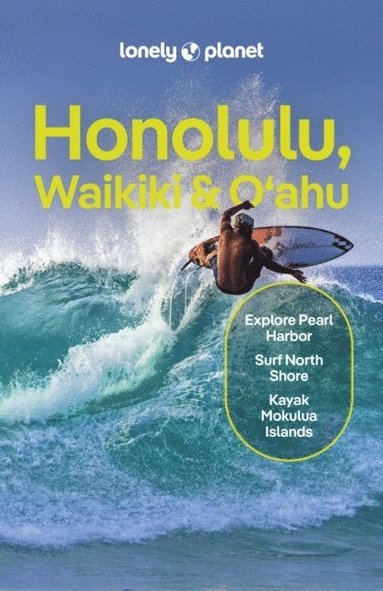 lonely planet

Honolulu, Waikiki & O'ahu

Explore Pearl Harbor

Surf North Shore

Kayak Mokulua Islands